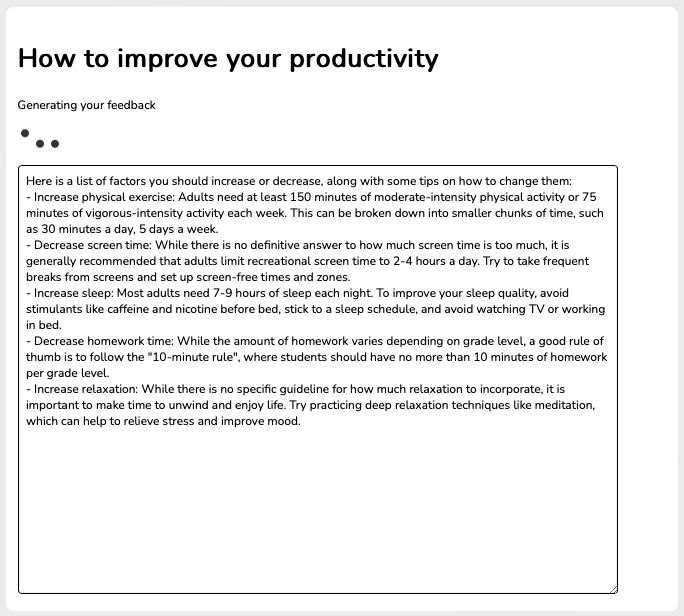 How to improve your productivity

Generating your feedback

Here is a list of factors you should increase or decrease, along with some tips on how to change them:
- Increase physical exercise: Adults need at least 150 minutes of moderate-intensity physical activity or 75 minutes of vigorous-intensity activity each week. This can be broken down into smaller chunks of time, such as 30 minutes a day, 5 days a week.
- Decrease screen time: While there is no definitive answer to how much screen time is too much, it is generally recommended that adults limit recreational screen time to 2-4 hours a day. Try to take frequent breaks from screens and set up screen-free times and zones.
- Increase sleep: Most adults need 7-9 hours of sleep each night. To improve your sleep quality, avoid stimulants like caffeine and nicotine before bed, stick to a sleep schedule, and avoid watching TV or working in bed.
- Decrease homework time: While the amount of homework varies depending on grade level, a good rule of thumb is to follow the "10-minute rule", where students should have no more than 10 minutes of homework per grade level.
- Increase relaxation: While there is no specific guideline for how much relaxation to incorporate, it is important to make time to unwind and enjoy life. Try practicing deep relaxation techniques like meditation, which can help to relieve stress and improve mood.